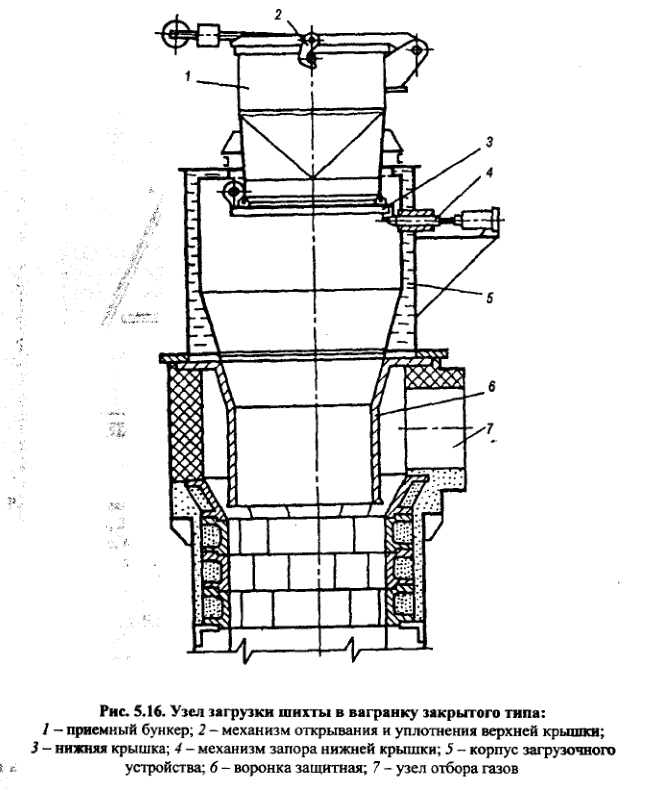 2
1
3
4
5
6
7

Рис. 5.16. Узел загрузки шихты в вагранку закрытого типа:
1 – приемный бункер; 2 – механизм открывания и уплотнения верхней крышки; 3 – нижняя крышка; 4 – механизм запора нижней крышки; 5 – корпус загрузочного устройства; 6 – воронка защитная; 7 – узел отбора газов